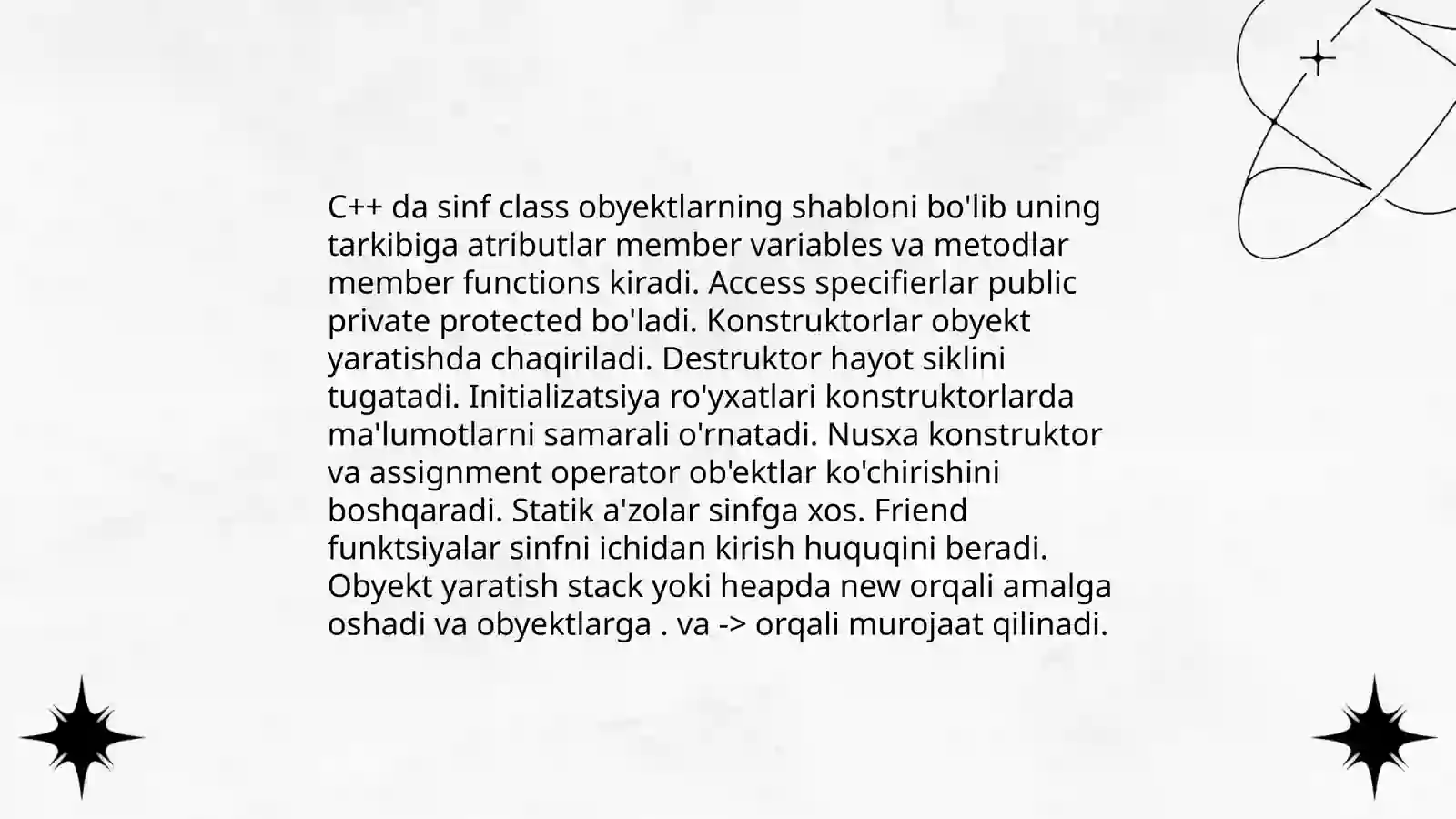 C++ da sinf class obyektlarning shabloni bo'lib uning tarkibiga atributlar member variables va metodlar member functions kiradi. Access specifierlar public private protected bo'ladi. Konstruktorlar obyekt yaratishda chaqiriladi. Destruktor hayot siklini tugatadi. Initializatsiya ro'yxatlari konstruktorlarda ma'lumotlarni samarali o'rnatadi. Nusxa konstruktor va assignment operator ob'ektlar ko'chirishini boshqaradi. Statik a'zolar sinfga xos. Friend funktsiyalar sinfni ichidan kirish huquqini beradi. Obyekt yaratish stack yoki heapda new orqali amalga oshadi va obyektlarga . va -> orqali murojaat qilinadi.